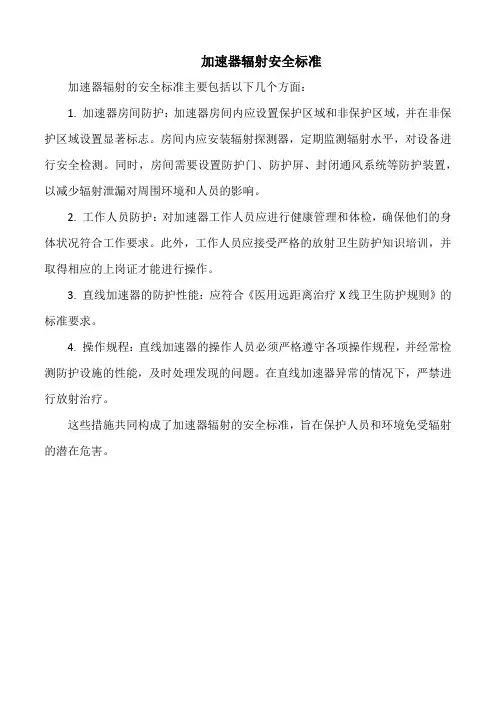 加速器辐射安全标准

加速器辐射的安全标准主要包括以下几个方面：

1. 加速器房间防护：加速器房间内应设置保护区域和非保护区域，并在非保护区域设置显著标志。房间内应安装辐射探测器，定期监测辐射水平，对设备进行安全检测。同时，房间需要设置防护门、防护屏、封闭通风系统等防护装置，以减少辐射泄漏对周围环境和人员的影响。

2. 工作人员防护：对加速器工作人员应进行健康管理和体检，确保他们的身体状况符合工作要求。此外，工作人员应接受严格的放射卫生防护知识培训，并取得相应的上岗证才能进行操作。

3. 直线加速器的防护性能：应符合《医用远距离治疗 X 线卫生防护规则》的标准要求。

4. 操作规程：直线加速器的操作人员必须严格遵守各项操作规程，并经常检测防护设施的性能，及时处理发现的问题。在直线加速器异常的情况下，严禁进行放射治疗。

这些措施共同构成了加速器辐射的安全标准，旨在保护人员和环境免受辐射的潜在危害。